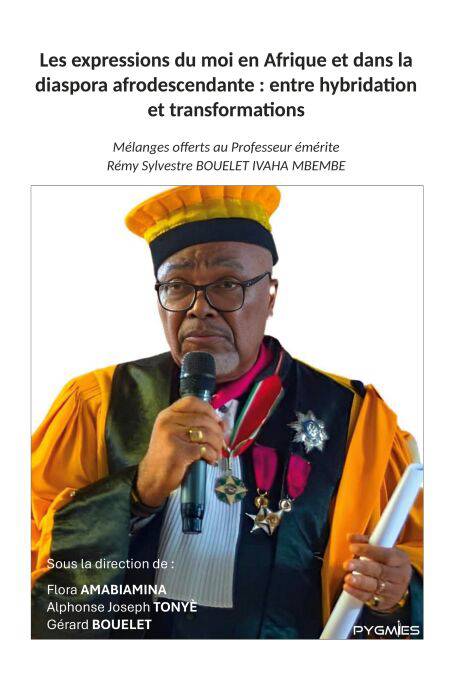 Les expressions du moi en Afrique et dans la diaspora afrodescendante : entre hybridation et transformations

Mélanges offerts au Professeur émérite
Rémy Sylvestre BOUELET IVAHA MBEMBE

Sous la direction de :

Flora AMABIAMINA
Alphonse Joseph TONYÈ
Gérard BOUELET

PYGMIES